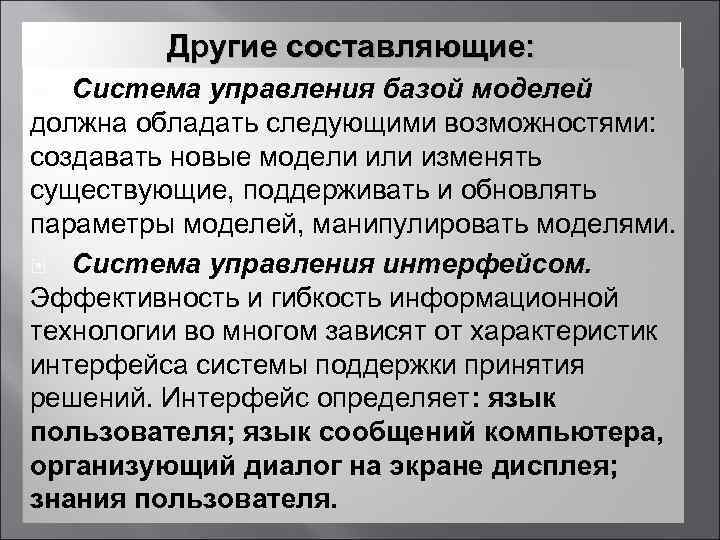 Другие составляющие:

Система управления базой моделей должна обладать следующими возможностями: создавать новые модели или изменять существующие, поддерживать и обновлять параметры моделей, манипулировать моделями.

Система управления интерфейсом. Эффективность и гибкость информационной технологии во многом зависят от характеристик интерфейса системы поддержки принятия решений. Интерфейс определяет: язык пользователя; язык сообщений компьютера, организующий диалог на экране дисплея; знания пользователя.